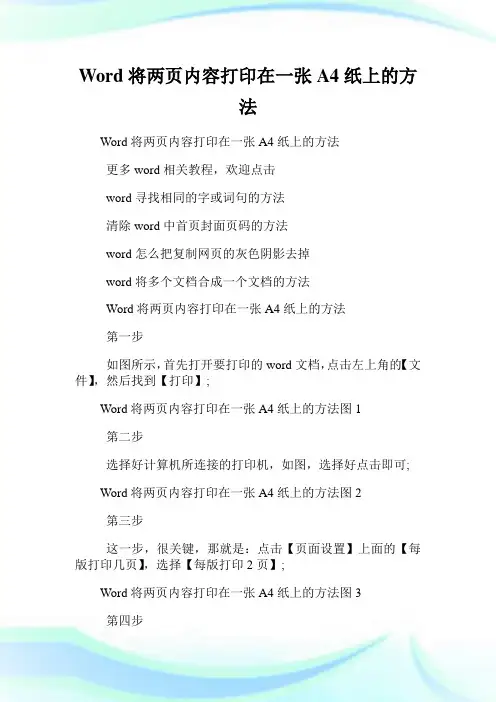 Word 将两页内容打印在一张 A4 纸上的方法

Word 将两页内容打印在一张 A4 纸上的方法

更多 word 相关教程，欢迎点击

word 寻找相同的字或词句的方法

清除 word 中首页封面页码的方法

word 怎么把复制网页的灰色阴影去掉

word 将多个文档合成一个文档的方法

Word 将两页内容打印在一张 A4 纸上的方法

第一步

如图所示，首先打开要打印的 word 文档，点击左上角的【文件】，然后找到【打印】;

Word 将两页内容打印在一张 A4 纸上的方法图 1

第二步

选择好计算机所连接的打印机，如图，选择好点击即可;

Word 将两页内容打印在一张 A4 纸上的方法图 2

第三步

这一步，很关键，那就是：点击【页面设置】上面的【每版打印几页】，选择【每版打印 2 页】;

Word 将两页内容打印在一张 A4 纸上的方法图 3

第四步